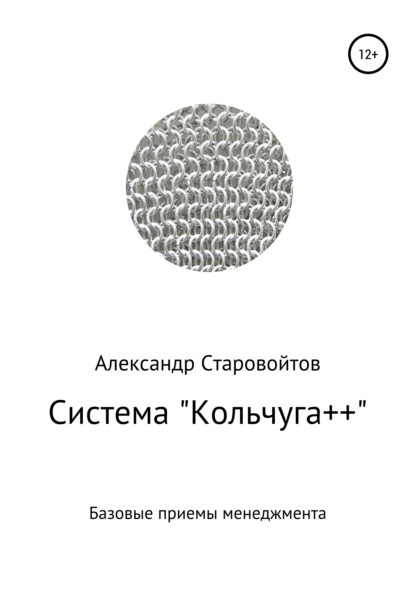 12+

Александр Старовойтов

Система "Кольчуга++"

Базовые приемы менеджмента